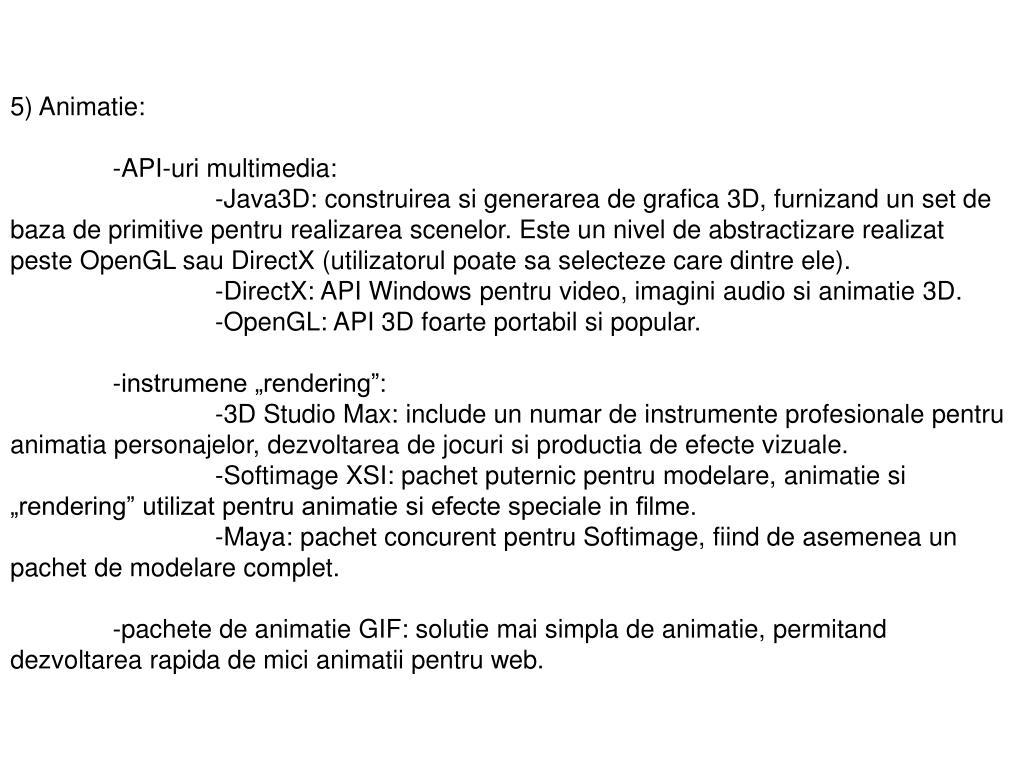 5) Animatie:

-API-uri multimedia:

-Java3D: construirea si generarea de grafica 3D, furnizand un set de baza de primitive pentru realizarea scenelor. Este un nivel de abstractizare realizat peste OpenGL sau DirectX (utilizatorul poate sa selecteze care dintre ele).

-DirectX: API Windows pentru video, imagini audio si animatie 3D.

-OpenGL: API 3D foarte portabil si popular.

-instrumene „rendering”:

-3D Studio Max: include un numar de instrumente profesionale pentru animatia personajelor, dezvoltarea de jocuri si productia de efecte vizuale.

-Softimage XSI: pachet puternic pentru modelare, animatie si „rendering” utilizat pentru animatie si efecte speciale in filme.

-Maya: pachet concurent pentru Softimage, fiind de asemenea un pachet de modelare complet.

-pachete de animatie GIF: solutie mai simpla de animatie, permitand dezvoltarea rapida de mici animatii pentru web.